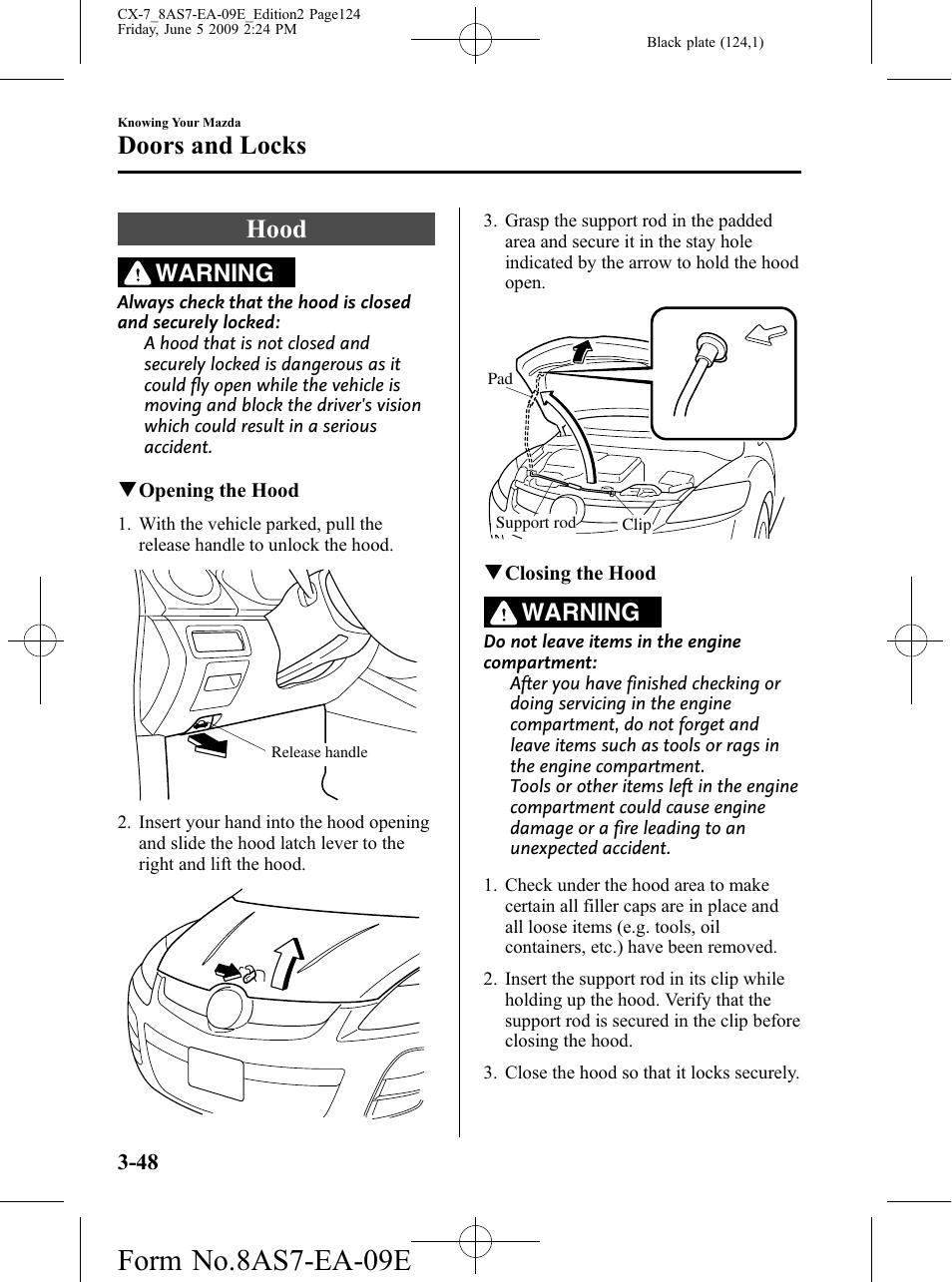 CX-7_8AS7-EA-09E_Edition2 Page124
Friday, June 5 2009 2:24 PM

Black plate (124,1)

Knowing Your Mazda

Doors and Locks

Hood

WARNING

Always check that the hood is closed and securely locked:

A hood that is not closed and securely locked is dangerous as it could fly open while the vehicle is moving and block the driver's vision which could result in a serious accident.

▼Opening the Hood

1. With the vehicle parked, pull the release handle to unlock the hood.

Release handle

2. Insert your hand into the hood opening and slide the hood latch lever to the right and lift the hood.

3. Grasp the support rod in the padded area and secure it in the stay hole indicated by the arrow to hold the hood open.

Pad

Support rod

Clip

▼Closing the Hood

WARNING

Do not leave items in the engine compartment:

After you have finished checking or doing servicing in the engine compartment, do not forget and leave items such as tools or rags in the engine compartment.
Tools or other items left in the engine compartment could cause engine damage or a fire leading to an unexpected accident.

1. Check under the hood area to make certain all filler caps are in place and all loose items (e.g. tools, oil containers, etc.) have been removed.

2. Insert the support rod in its clip while holding up the hood. Verify that the support rod is secured in the clip before closing the hood.

3. Close the hood so that it locks securely.

3-48

Form No.8AS7-EA-09E